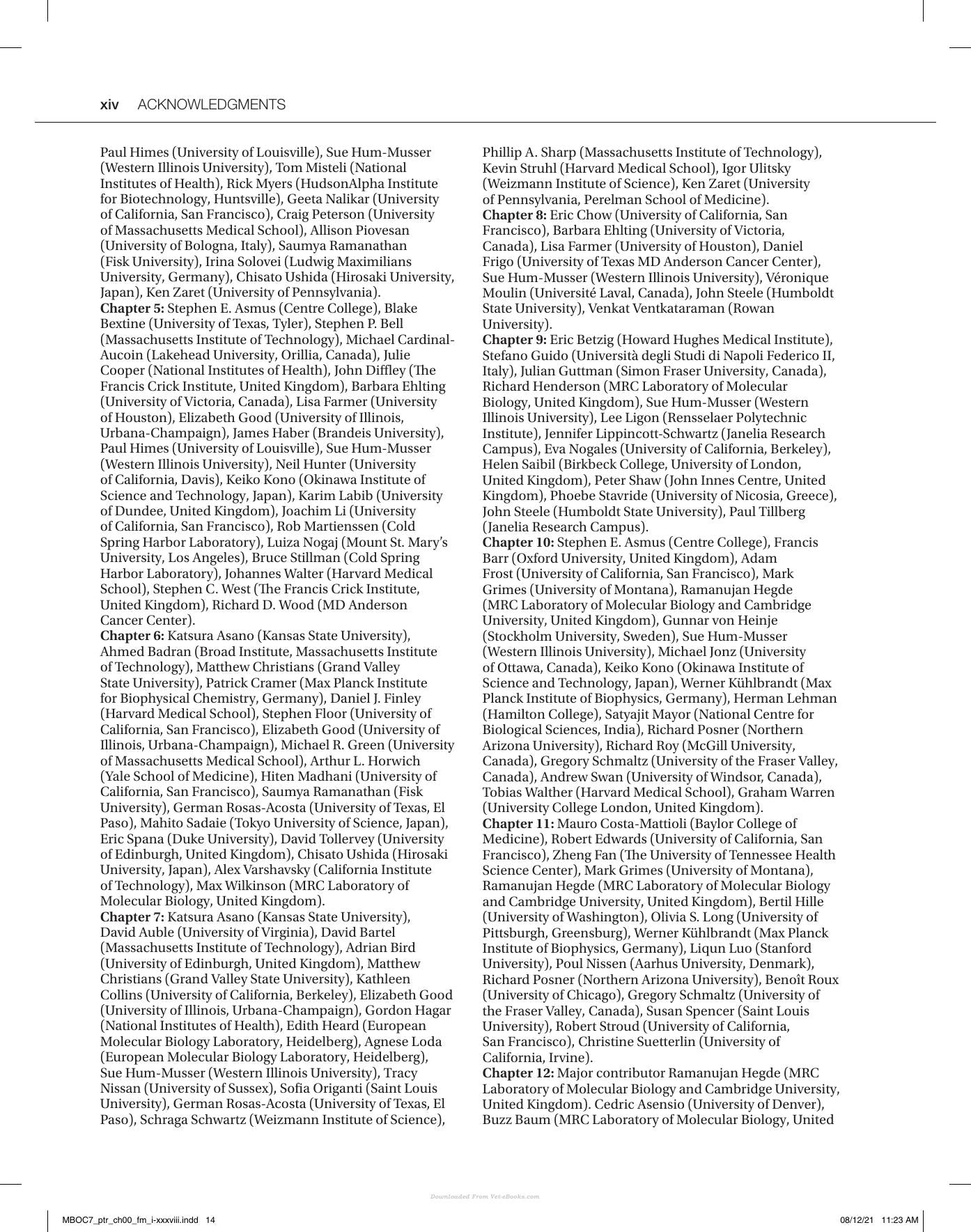 xiv ACKNOWLEDGMENTS

Paul Himes (University of Louisville), Sue Hum-Musser (Western Illinois University), Tom Misteli (National Institutes of Health), Rick Myers (HudsonAlpha Institute for Biotechnology, Huntsville), Geeta Nalikar (University of California, San Francisco), Craig Peterson (University of Massachusetts Medical School), Allison Piovesan (University of Bologna, Italy), Saumya Ramanathan (Fisk University), Irina Solovei (Ludwig Maximilians University, Germany), Chisato Ushida (Hirosaki University, Japan), Ken Zaret (University of Pennsylvania).
Chapter 5: Stephen E. Asmus (Centre College), Blake Bextine (University of Texas, Tyler), Stephen P. Bell (Massachusetts Institute of Technology), Michael Cardinal-Aucoin (Lakehead University, Orillia, Canada), Julie Cooper (National Institutes of Health), John Diffley (The Francis Crick Institute, United Kingdom), Barbara Ehlting (University of Victoria, Canada), Lisa Farmer (University of Houston), Elizabeth Good (University of Illinois, Urbana-Champaign), James Haber (Brandeis University), Paul Himes (University of Louisville), Sue Hum-Musser (Western Illinois University), Neil Hunter (University of California, Davis), Keiko Kono (Okinawa Institute of Science and Technology, Japan), Karim Labib (University of Dundee, United Kingdom), Joachim Li (University of California, San Francisco), Rob Martienssen (Cold Spring Harbor Laboratory), Luiza Nogaj (Mount St. Mary's University, Los Angeles), Bruce Stillman (Cold Spring Harbor Laboratory), Johannes Walter (Harvard Medical School), Stephen C. West (The Francis Crick Institute, United Kingdom), Richard D. Wood (MD Anderson Cancer Center).
Chapter 6: Katsura Asano (Kansas State University), Ahmed Badran (Broad Institute, Massachusetts Institute of Technology), Matthew Christians (Grand Valley State University), Patrick Cramer (Max Planck Institute for Biophysical Chemistry, Germany), Daniel J. Finley (Harvard Medical School), Stephen Floor (University of California, San Francisco), Elizabeth Good (University of Illinois, Urbana-Champaign), Michael R. Green (University of Massachusetts Medical School), Arthur L. Horwich (Yale School of Medicine), Hiten Madhani (University of California, San Francisco), Saumya Ramanathan (Fisk University), German Rosas-Acosta (University of Texas, El Paso), Mahito Sadaie (Tokyo University of Science, Japan), Eric Spana (Duke University), David Tollervey (University of Edinburgh, United Kingdom), Chisato Ushida (Hirosaki University, Japan), Alex Varshavsky (California Institute of Technology), Max Wilkinson (MRC Laboratory of Molecular Biology, United Kingdom).
Chapter 7: Katsura Asano (Kansas State University), David Auble (University of Virginia), David Bartel (Massachusetts Institute of Technology), Adrian Bird (University of Edinburgh, United Kingdom), Matthew Christians (Grand Valley State University), Kathleen Collins (University of California, Berkeley), Elizabeth Good (University of Illinois, Urbana-Champaign), Gordon Hagar (National Institutes of Health), Edith Heard (European Molecular Biology Laboratory, Heidelberg), Agnese Loda (European Molecular Biology Laboratory, Heidelberg), Sue Hum-Musser (Western Illinois University), Tracy Nissan (University of Sussex), Sofia Origanti (Saint Louis University), German Rosas-Acosta (University of Texas, El Paso), Schraga Schwartz (Weizmann Institute of Science), Phillip A. Sharp (Massachusetts Institute of Technology), Kevin Struhl (Harvard Medical School), Igor Ulitsky (Weizmann Institute of Science), Ken Zaret (University of Pennsylvania, Perelman School of Medicine).
Chapter 8: Eric Chow (University of California, San Francisco), Barbara Ehlting (University of Victoria, Canada), Lisa Farmer (University of Houston), Daniel Frigo (University of Texas MD Anderson Cancer Center), Sue Hum-Musser (Western Illinois University), Véronique Moulin (Université Laval, Canada), John Steele (Humboldt State University), Venkat Ventkataraman (Rowan University).
Chapter 9: Eric Betzig (Howard Hughes Medical Institute), Stefano Guido (Università degli Studi di Napoli Federico II, Italy), Julian Guttman (Simon Fraser University, Canada), Richard Henderson (MRC Laboratory of Molecular Biology, United Kingdom), Sue Hum-Musser (Western Illinois University), Lee Ligon (Rensselaer Polytechnic Institute), Jennifer Lippincott-Schwartz (Janelia Research Campus), Eva Nogales (University of California, Berkeley), Helen Saibil (Birkbeck College, University of London, United Kingdom), Peter Shaw (John Innes Centre, United Kingdom), Phoebe Stavride (University of Nicosia, Greece), John Steele (Humboldt State University), Paul Tillberg (Janelia Research Campus).
Chapter 10: Stephen E. Asmus (Centre College), Francis Barr (Oxford University, United Kingdom), Adam Frost (University of California, San Francisco), Mark Grimes (University of Montana), Ramanujan Hegde (MRC Laboratory of Molecular Biology and Cambridge University, United Kingdom), Gunnar von Heinje (Stockholm University, Sweden), Sue Hum-Musser (Western Illinois University), Michael Jonz (University of Ottawa, Canada), Keiko Kono (Okinawa Institute of Science and Technology, Japan), Werner Kühlbrandt (Max Planck Institute of Biophysics, Germany), Herman Lehman (Hamilton College), Satyajit Mayor (National Centre for Biological Sciences, India), Richard Posner (Northern Arizona University), Richard Roy (McGill University, Canada), Gregory Schmaltz (University of the Fraser Valley, Canada), Andrew Swan (University of Windsor, Canada), Tobias Walther (Harvard Medical School), Graham Warren (University College London, United Kingdom).
Chapter 11: Mauro Costa-Mattioli (Baylor College of Medicine), Robert Edwards (University of California, San Francisco), Zheng Fan (The University of Tennessee Health Science Center), Mark Grimes (University of Montana), Ramanujan Hegde (MRC Laboratory of Molecular Biology and Cambridge University, United Kingdom), Bertil Hille (University of Washington), Olivia S. Long (University of Pittsburgh, Greensburg), Werner Kühlbrandt (Max Planck Institute of Biophysics, Germany), Liqun Luo (Stanford University), Poul Nissen (Aarhus University, Denmark), Richard Posner (Northern Arizona University), Benoît Roux (University of Chicago), Gregory Schmaltz (University of the Fraser Valley, Canada), Susan Spencer (Saint Louis University), Robert Stroud (University of California, San Francisco), Christine Suetterlin (University of California, Irvine).
Chapter 12: Major contributor Ramanujan Hegde (MRC Laboratory of Molecular Biology and Cambridge University, United Kingdom). Cedric Asensio (University of Denver), Buzz Baum (MRC Laboratory of Molecular Biology, United

MBOC7_ptr_ch00_fm_i-xxxviii.indd 14 08/12/21 11:23 AM

Downloaded From Vet-eBooks.com